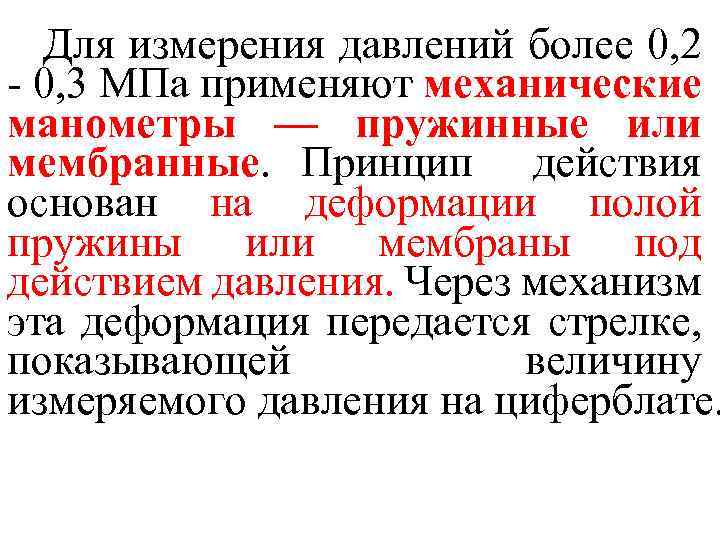 Для измерения давлений более 0,2 - 0,3 МПа применяют механические манометры — пружинные или мембранные. Принцип действия основан на деформации полой пружины или мембраны под действием давления. Через механизм эта деформация передается стрелке, показывающей величину измеряемого давления на циферблате.